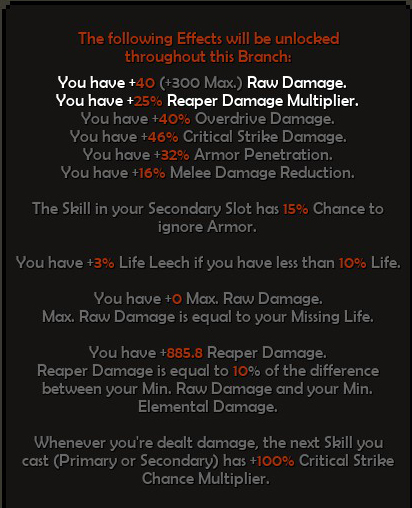 The following Effects will be unlocked throughout this Branch:

You have +40 (+300 Max.) Raw Damage.
You have +25% Reaper Damage Multiplier.
You have +40% Overdrive Damage.
You have +46% Critical Strike Damage.
You have +32% Armor Penetration.
You have +16% Melee Damage Reduction.

The Skill in your Secondary Slot has 15% Chance to ignore Armor.

You have +3% Life Leech if you have less than 10% Life.

You have +0 Max. Raw Damage.
Max. Raw Damage is equal to your Missing Life.

You have +885.8 Reaper Damage.
Reaper Damage is equal to 10% of the difference between your Min. Raw Damage and your Min. Elemental Damage.

Whenever you're dealt damage, the next Skill you cast (Primary or Secondary) has +100% Critical Strike Chance Multiplier.